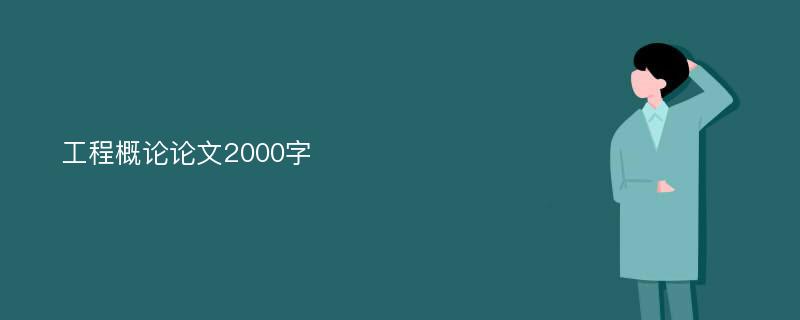 工程概论论文2000字